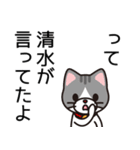 って

清水が
言ってたよ